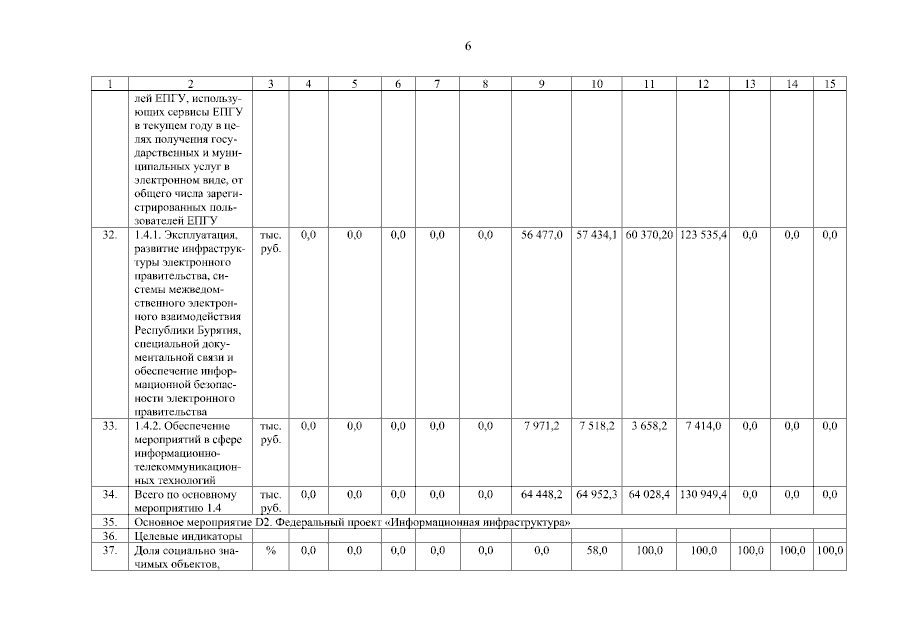 6

| 1 | 2 | 3 | 4 | 5 | 6 | 7 | 8 | 9 | 10 | 11 | 12 | 13 | 14 | 15 |
|---|---|---|---|---|---|---|---|---|---|---|---|---|---|---|
| | лей ЕПГУ, использующих сервисы ЕПГУ в текущем году в целях получения государственных и муниципальных услуг в электронном виде, от общего числа зарегистрированных пользователей ЕПГУ | | | | | | | | | | | | | |
| 32. | 1.4.1. Эксплуатация, развитие инфраструктуры электронного правительства, системы межведомственного электронного взаимодействия Республики Бурятия, специальной документальной связи и обеспечение информационной безопасности электронного правительства | тыс. руб. | 0,0 | 0,0 | 0,0 | 0,0 | 0,0 | 56 477,0 | 57 434,1 | 60 370,20 | 123 535,4 | 0,0 | 0,0 | 0,0 |
| 33. | 1.4.2. Обеспечение мероприятий в сфере информационно-телекоммуникационных технологий | тыс. руб. | 0,0 | 0,0 | 0,0 | 0,0 | 0,0 | 7 971,2 | 7 518,2 | 3 658,2 | 7 414,0 | 0,0 | 0,0 | 0,0 |
| 34. | Всего по основному мероприятию 1.4 | тыс. руб. | 0,0 | 0,0 | 0,0 | 0,0 | 0,0 | 64 448,2 | 64 952,3 | 64 028,4 | 130 949,4 | 0,0 | 0,0 | 0,0 |
| 35. | Основное мероприятие D2. Федеральный проект «Информационная инфраструктура» | | | | | | | | | | | | | |
| 36. | Целевые индикаторы | | | | | | | | | | | | | |
| 37. | Доля социально значимых объектов, | % | 0,0 | 0,0 | 0,0 | 0,0 | 0,0 | 0,0 | 58,0 | 100,0 | 100,0 | 100,0 | 100,0 | 100,0 |